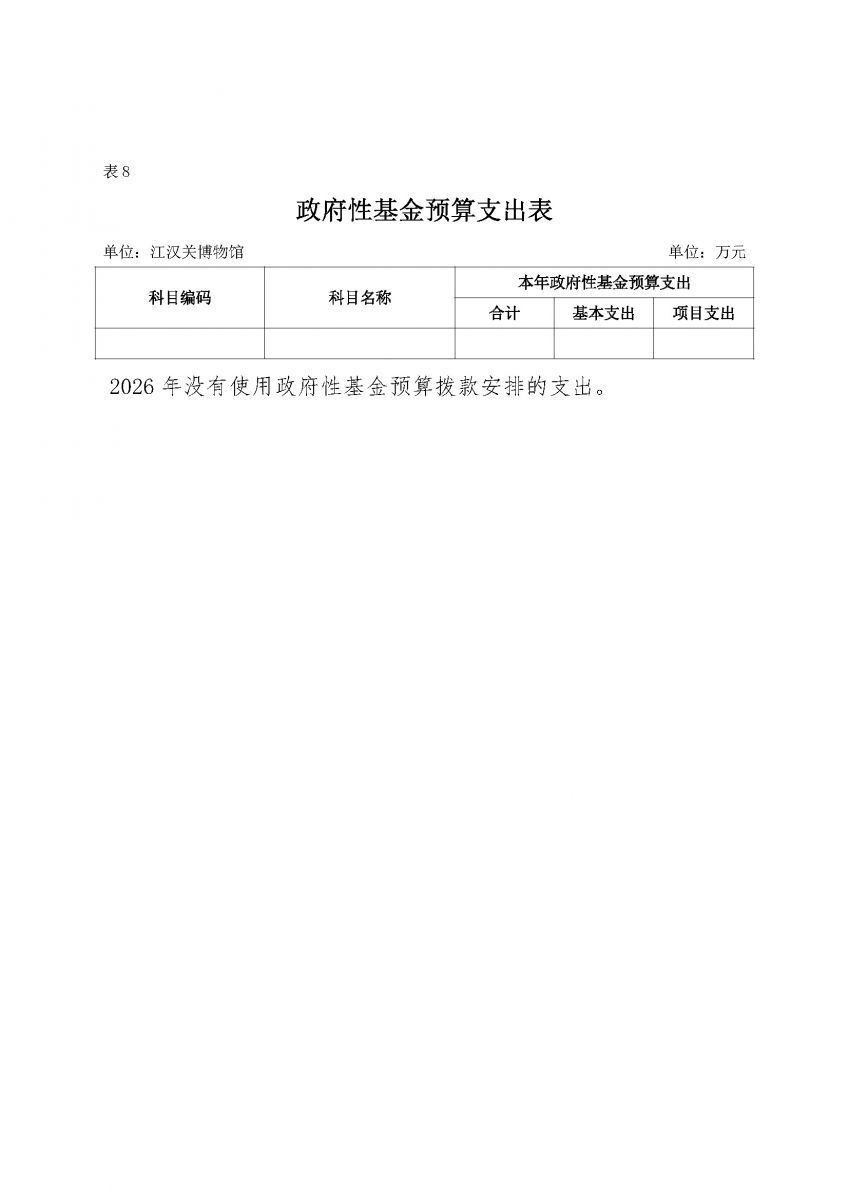 表8

政府性基金预算支出表

单位：江汉关博物馆 单位：万元

| 科目编码 | 科目名称 | 本年政府性基金预算支出 | | |
|---|---|---|---|---|
| | | 合计 | 基本支出 | 项目支出 |
| | | | | |

2026年没有使用政府性基金预算拨款安排的支出。